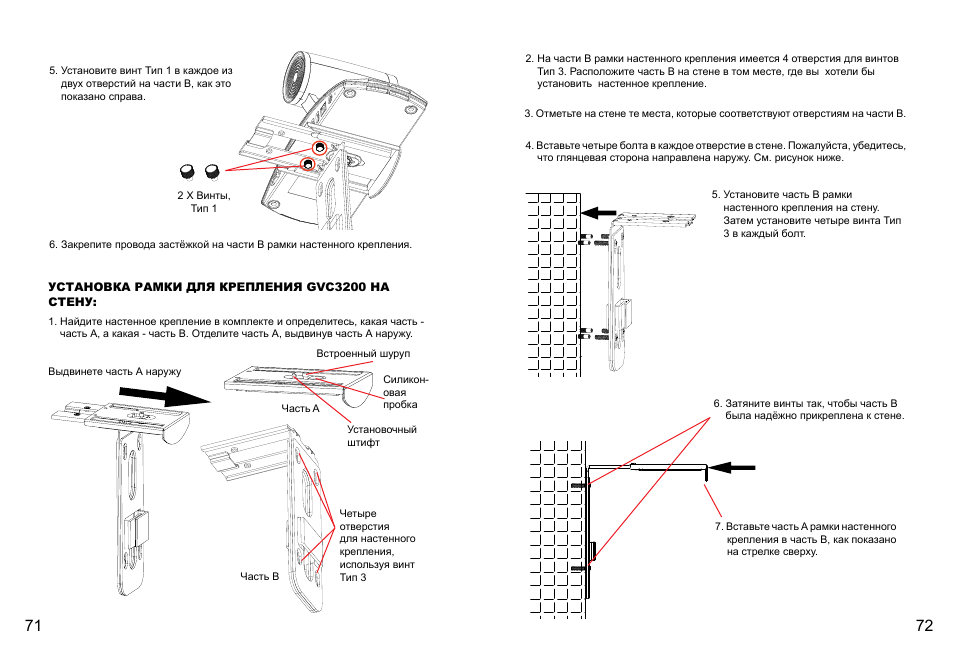 5. Установите винт Тип 1 в каждое из двух отверстий на части B, как это показано справа.

2 X Винты, Тип 1

6. Закрепите провода застёжкой на части B рамки настенного крепления.

УСТАНОВКА РАМКИ ДЛЯ КРЕПЛЕНИЯ GVC3200 НА СТЕНУ:

1. Найдите настенное крепление в комплекте и определитесь, какая часть - часть A, а какая - часть B. Отделите часть A, выдвинув часть A наружу.

Выдвинете часть A наружу

Встроенный шуруп

Силиконовая пробка

Часть A

Установочный штифт

Четыре отверстия для настенного крепления, используя винт Тип 3

Часть B

71

2. На части B рамки настенного крепления имеется 4 отверстия для винтов Тип 3. Расположите часть B на стене в том месте, где вы хотели бы установить настенное крепление.

3. Отметьте на стене те места, которые соответствуют отверстиям на части B.

4. Вставьте четыре болта в каждое отверстие в стене. Пожалуйста, убедитесь, что глянцевая сторона направлена наружу. См. рисунок ниже.

5. Установите часть B рамки настенного крепления на стену. Затем установите четыре винта Тип 3 в каждый болт.

6. Затяните винты так, чтобы часть B была надёжно прикреплена к стене.

7. Вставьте часть A рамки настенного крепления в часть B, как показано на стрелке сверху.

72